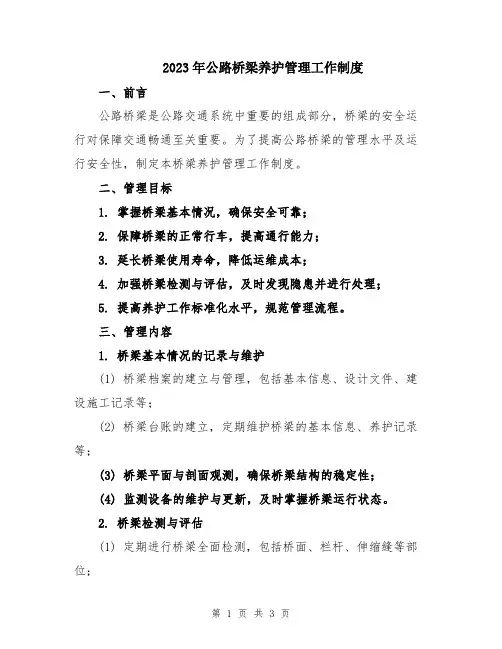 2023年公路桥梁养护管理工作制度

一、前言

公路桥梁是公路交通系统中重要的组成部分，桥梁的安全运行对保障交通畅通至关重要。为了提高公路桥梁的管理水平及运行安全性，制定本桥梁养护管理工作制度。

二、管理目标

1. 掌握桥梁基本情况，确保安全可靠；

2. 保障桥梁的正常行车，提高通行能力；

3. 延长桥梁使用寿命，降低运维成本；

4. 加强桥梁检测与评估，及时发现隐患并进行处理；

5. 提高养护工作标准化水平，规范管理流程。

三、管理内容

1. 桥梁基本情况的记录与维护

(1) 桥梁档案的建立与管理，包括基本信息、设计文件、建设施工记录等；

(2) 桥梁台账的建立，定期维护桥梁的基本信息、养护记录等；

(3) 桥梁平面与剖面观测，确保桥梁结构的稳定性；

(4) 监测设备的维护与更新，及时掌握桥梁运行状态。

2. 桥梁检测与评估

(1) 定期进行桥梁全面检测，包括桥面、栏杆、伸缩缝等部位；

第 1 页 共 3 页